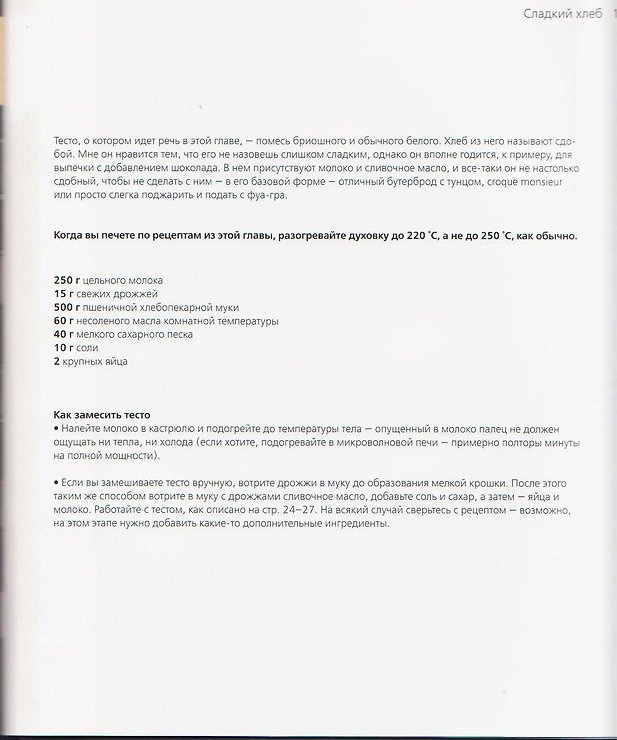 Сладкий хлеб 1

Тесто, о котором идет речь в этой главе, — помесь бриошного и обычного белого. Хлеб из него называют сдобой. Мне он нравится тем, что его не назовешь слишком сладким, однако он вполне годится, к примеру, для выпечки с добавлением шоколада. В нем присутствуют молоко и сливочное масло, и все-таки он не настолько сдобный, чтобы не сделать с ним — в его базовой форме — отличный бутерброд с тунцом, croque monsieur или просто слегка поджарить и подать с фуа-гра.

Когда вы печете по рецептам из этой главы, разогревайте духовку до 220 °С, а не до 250 °С, как обычно.

250 г цельного молока
15 г свежих дрожжей
500 г пшеничной хлебопекарной муки
60 г несоленого масла комнатной температуры
40 г мелкого сахарного песка
10 г соли
2 крупных яйца

Как замесить тесто
• Налейте молоко в кастрюлю и подогрейте до температуры тела — опущенный в молоко палец не должен ощущать ни тепла, ни холода (если хотите, подогревайте в микроволновой печи — примерно полторы минуты на полной мощности).

• Если вы замешиваете тесто вручную, вотрите дрожжи в муку до образования мелкой крошки. После этого таким же способом вотрите в муку с дрожжами сливочное масло, добавьте соль и сахар, а затем — яйца и молоко. Работайте с тестом, как описано на стр. 24–27. На всякий случай сверьтесь с рецептом — возможно, на этом этапе нужно добавить какие-то дополнительные ингредиенты.